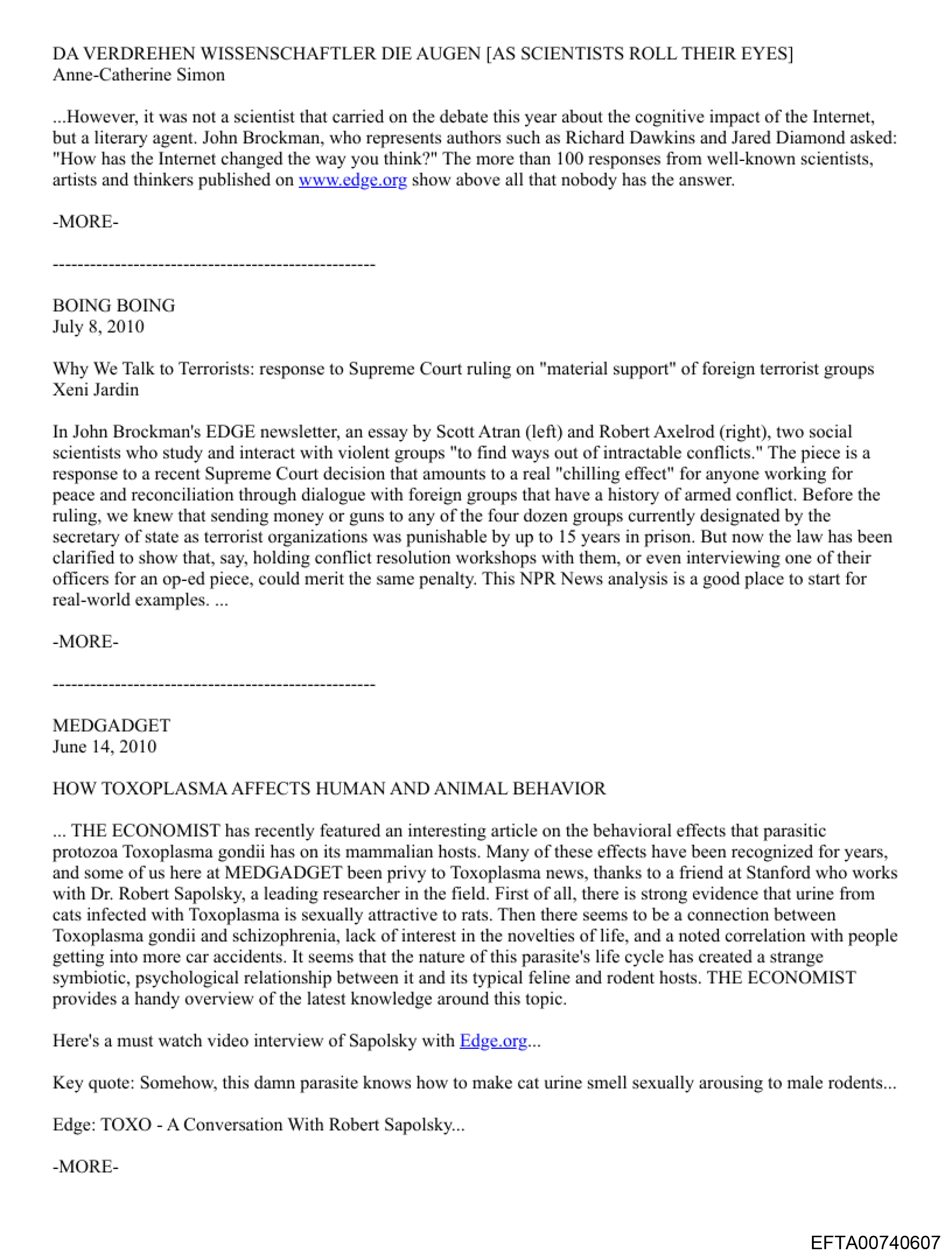 DA VERDREHEN WISSENSCHAFTLER DIE AUGEN [AS SCIENTISTS ROLL THEIR EYES]
Anne-Catherine Simon

...However, it was not a scientist that carried on the debate this year about the cognitive impact of the Internet, but a literary agent. John Brockman, who represents authors such as Richard Dawkins and Jared Diamond asked: "How has the Internet changed the way you think?" The more than 100 responses from well-known scientists, artists and thinkers published on www.edge.org show above all that nobody has the answer.

-MORE-

----------------------------------------------------

BOING BOING
July 8, 2010

Why We Talk to Terrorists: response to Supreme Court ruling on "material support" of foreign terrorist groups
Xeni Jardin

In John Brockman's EDGE newsletter, an essay by Scott Atran (left) and Robert Axelrod (right), two social scientists who study and interact with violent groups "to find ways out of intractable conflicts." The piece is a response to a recent Supreme Court decision that amounts to a real "chilling effect" for anyone working for peace and reconciliation through dialogue with foreign groups that have a history of armed conflict. Before the ruling, we knew that sending money or guns to any of the four dozen groups currently designated by the secretary of state as terrorist organizations was punishable by up to 15 years in prison. But now the law has been clarified to show that, say, holding conflict resolution workshops with them, or even interviewing one of their officers for an op-ed piece, could merit the same penalty. This NPR News analysis is a good place to start for real-world examples. ...

-MORE-

----------------------------------------------------

MEDGADGET
June 14, 2010

HOW TOXOPLASMA AFFECTS HUMAN AND ANIMAL BEHAVIOR

... THE ECONOMIST has recently featured an interesting article on the behavioral effects that parasitic protozoa Toxoplasma gondii has on its mammalian hosts. Many of these effects have been recognized for years, and some of us here at MEDGADGET been privy to Toxoplasma news, thanks to a friend at Stanford who works with Dr. Robert Sapolsky, a leading researcher in the field. First of all, there is strong evidence that urine from cats infected with Toxoplasma is sexually attractive to rats. Then there seems to be a connection between Toxoplasma gondii and schizophrenia, lack of interest in the novelties of life, and a noted correlation with people getting into more car accidents. It seems that the nature of this parasite's life cycle has created a strange symbiotic, psychological relationship between it and its typical feline and rodent hosts. THE ECONOMIST provides a handy overview of the latest knowledge around this topic.

Here's a must watch video interview of Sapolsky with Edge.org...

Key quote: Somehow, this damn parasite knows how to make cat urine smell sexually arousing to male rodents...

Edge: TOXO - A Conversation With Robert Sapolsky...

-MORE-

EFTA00740607